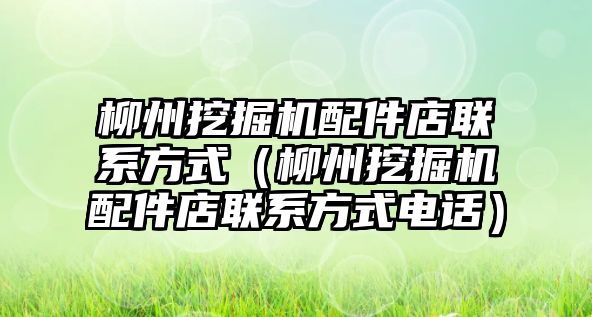 柳州挖掘机配件店联系方式（柳州挖掘机配件店联系方式电话）